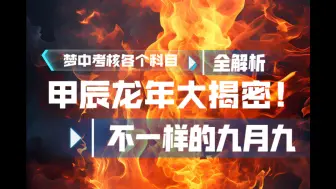 梦中考核各个科目 全解析

甲辰龙年大揭密！

不一样的九月九